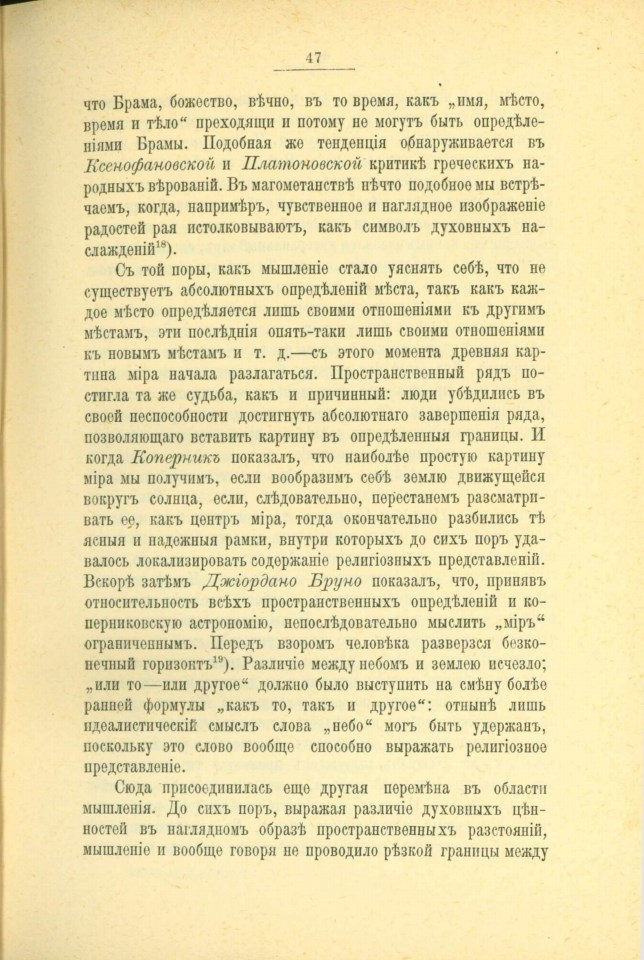 47

что Брама, божество, вѣчно, въ то время, какъ „имя, мѣсто, время и тѣло“ преходящи и потому не могутъ быть опредѣленіями Брамы. Подобная же тенденція обнаруживается въ Ксенофановской и Платоновской критикѣ греческихъ народныхъ вѣрованій. Въ магометанствѣ нѣчто подобное мы встрѣчаемъ, когда, напримѣръ, чувственное и наглядное изображеніе радостей рая истолковываютъ, какъ символъ духовныхъ наслажденій$^{18}$).

Съ той поры, какъ мышленіе стало уяснять себѣ, что не существуетъ абсолютныхъ опредѣленій мѣста, такъ какъ каждое мѣсто опредѣляется лишь своими отношеніями къ другимъ мѣстамъ, эти послѣднія опять-таки лишь своими отношеніями къ новымъ мѣстамъ и т. д.—съ этого момента древняя картина міра начала разлагаться. Пространственный рядъ постигла та же судьба, какъ и причинный: люди убѣдились въ своей неспособности достигнуть абсолютнаго завершенія ряда, позволяющаго вставить картину въ опредѣленныя границы. И когда Коперникъ показалъ, что наиболѣе простую картину міра мы получимъ, если вообразимъ себѣ землю движущейся вокругъ солнца, если, слѣдовательно, перестанемъ разсматривать ее, какъ центръ міра, тогда окончательно разбились тѣ ясныя и надежныя рамки, внутри которыхъ до сихъ поръ удавалось локализировать содержаніе религіозныхъ представленій. Вскорѣ затѣмъ Джіордано Бруно показалъ, что, принявъ относительность всѣхъ пространственныхъ опредѣленій и коперниковскую астрономію, непослѣдовательно мыслить „міръ“ ограниченнымъ. Передъ взоромъ человѣка разверзся безконечный горизонтъ$^{19}$). Различіе между небомъ и землею исчезло; „или то—или другое“ должно было выступить на смѣну болѣе ранней формулы „какъ то, такъ и другое“: отнынѣ лишь идеалистическій смыслъ слова „небо“ могъ быть удержанъ, поскольку это слово вообще способно выражать религіозное представленіе.

Сюда присоединилась еще другая перемѣна въ области мышленія. До сихъ поръ, выражая различіе духовныхъ цѣнностей въ наглядномъ образѣ пространственныхъ разстояній, мышленіе и вообще говоря не проводило рѣзкой границы между